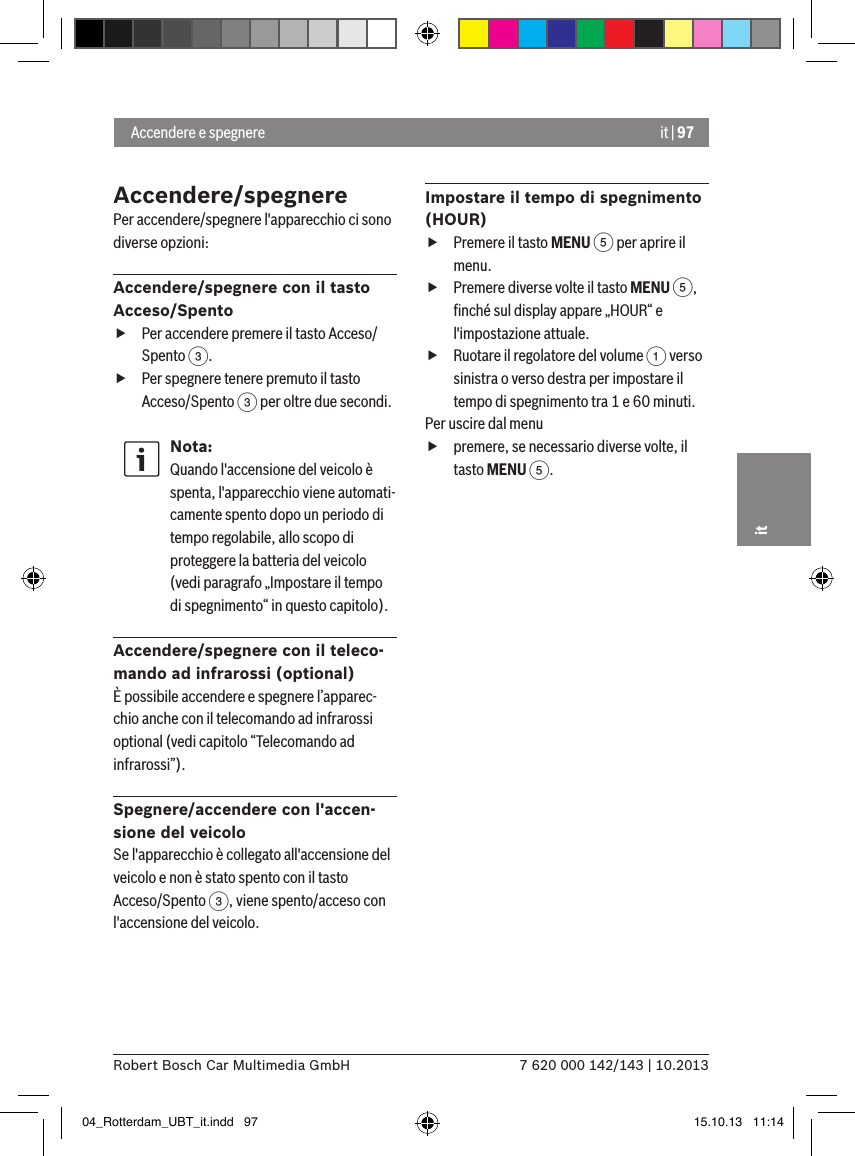 Accendere e spegnere

it | 97

Accendere/spegnere
Per accendere/spegnere l'apparecchio ci sono diverse opzioni:

Accendere/spegnere con il tasto Acceso/Spento
▶ Per accendere premere il tasto Acceso/Spento 3.
▶ Per spegnere tenere premuto il tasto Acceso/Spento 3 per oltre due secondi.

Nota:
Quando l'accensione del veicolo è spenta, l'apparecchio viene automaticamente spento dopo un periodo di tempo regolabile, allo scopo di proteggere la batteria del veicolo (vedi paragrafo „Impostare il tempo di spegnimento“ in questo capitolo).

Accendere/spegnere con il telecomando ad infrarossi (optional)
È possibile accendere e spegnere l'apparecchio anche con il telecomando ad infrarossi optional (vedi capitolo “Telecomando ad infrarossi”).

Spegnere/accendere con l'accensione del veicolo
Se l'apparecchio è collegato all'accensione del veicolo e non è stato spento con il tasto Acceso/Spento 3, viene spento/acceso con l'accensione del veicolo.

Impostare il tempo di spegnimento (HOUR)
▶ Premere il tasto MENU 5 per aprire il menu.
▶ Premere diverse volte il tasto MENU 5, finché sul display appare „HOUR“ e l'impostazione attuale.
▶ Ruotare il regolatore del volume 1 verso sinistra o verso destra per impostare il tempo di spegnimento tra 1 e 60 minuti.
Per uscire dal menu
▶ premere, se necessario diverse volte, il tasto MENU 5.

it

Robert Bosch Car Multimedia GmbH

7 620 000 142/143 | 10.2013

04_Rotterdam_UBT_it.indd 97

15.10.13 11:14